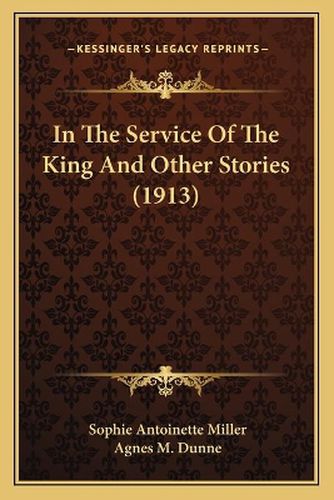 —KESSINGER'S LEGACY REPRINTS—

In The Service Of The King And Other Stories (1913)

Sophie Antoinette Miller
Agnes M. Dunne